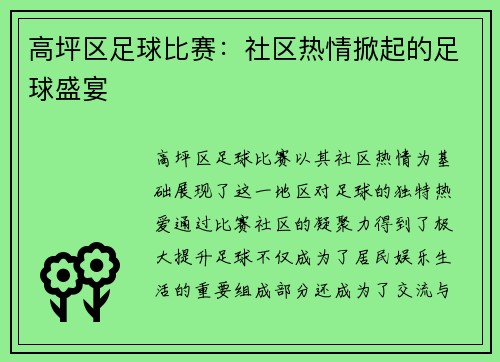 高坪区足球比赛：社区热情掀起的足球盛宴

高坪区足球比赛以其社区热情为基础展现了这一地区对足球的独特热爱通过比赛社区的凝聚力得到了极大提升足球不仅成为了居民娱乐生活的重要组成部分还成为了交流与